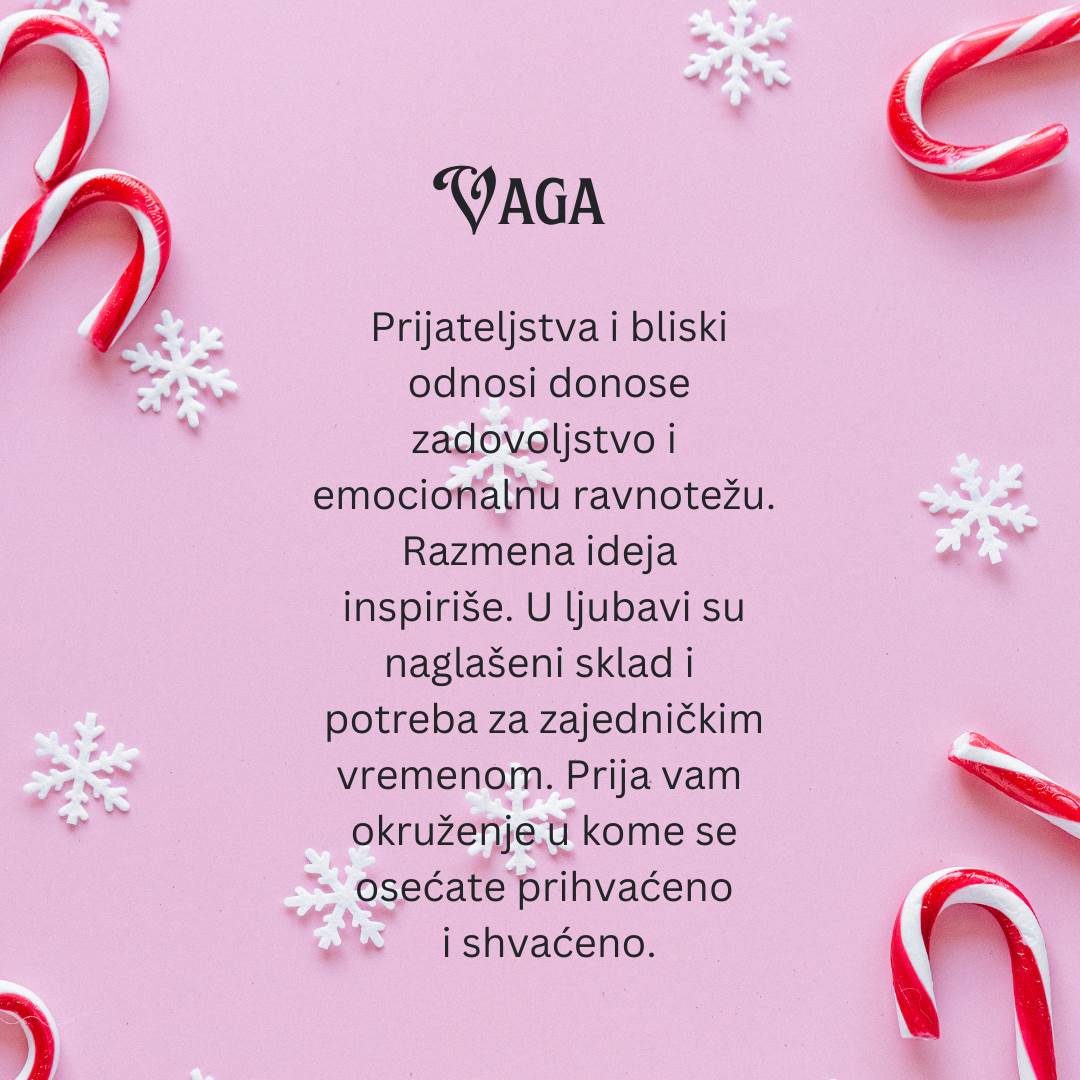 VAGA

Prijateljstva i bliski odnosi donose zadovoljstvo i emocionalnu ravnotežu. Razmena ideja inspiriše. U ljubavi su naglašeni sklad i potreba za zajedničkim vremenom. Prija vam okruženje u kome se osećate prihvaćeno i shvaćeno.